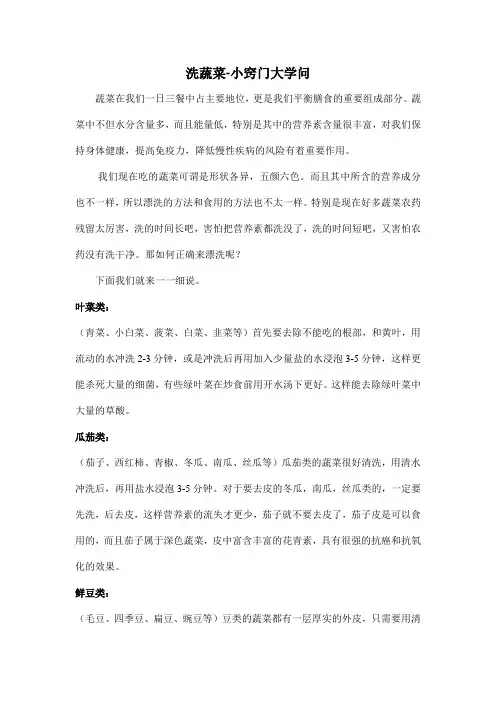 洗蔬菜-小窍门大学问

蔬菜在我们一日三餐中占主要地位，更是我们平衡膳食的重要组成部分。蔬菜中不但水分含量多，而且能量低，特别是其中的营养素含量很丰富，对我们保持身体健康，提高免疫力，降低慢性疾病的风险有着重要作用。

我们现在吃的蔬菜可谓是形状各异，五颜六色。而且其中所含的营养成分也不一样，所以漂洗的方法和食用的方法也不太一样。特别是现在好多蔬菜农药残留太厉害，洗的时间长吧，害怕把营养素都洗没了，洗的时间短吧，又害怕农药没有洗干净。那如何正确来漂洗呢？

下面我们就来一一细说。

叶菜类：

（青菜、小白菜、菠菜、白菜、韭菜等）首先要去除不能吃的根部，和黄叶，用流动的水冲洗 2-3 分钟，或是冲洗后再用加入少量盐的水浸泡 3-5 分钟，这样更能杀死大量的细菌，有些绿叶菜在炒食前用开水汤下更好。这样能去除绿叶菜中大量的草酸。

瓜茄类：

（茄子、西红柿、青椒、冬瓜、南瓜、丝瓜等）瓜茄类的蔬菜很好清洗，用清水冲洗后，再用盐水浸泡 3-5 分钟。对于要去皮的冬瓜，南瓜，丝瓜类的，一定要先洗，后去皮，这样营养素的流失才更少，茄子就不要去皮了，茄子皮是可以食用的，而且茄子属于深色蔬菜，皮中富含丰富的花青素，具有很强的抗癌和抗氧化的效果。

鲜豆类：

（毛豆、四季豆、扁豆、豌豆等）豆类的蔬菜都有一层厚实的外皮，只需要用清